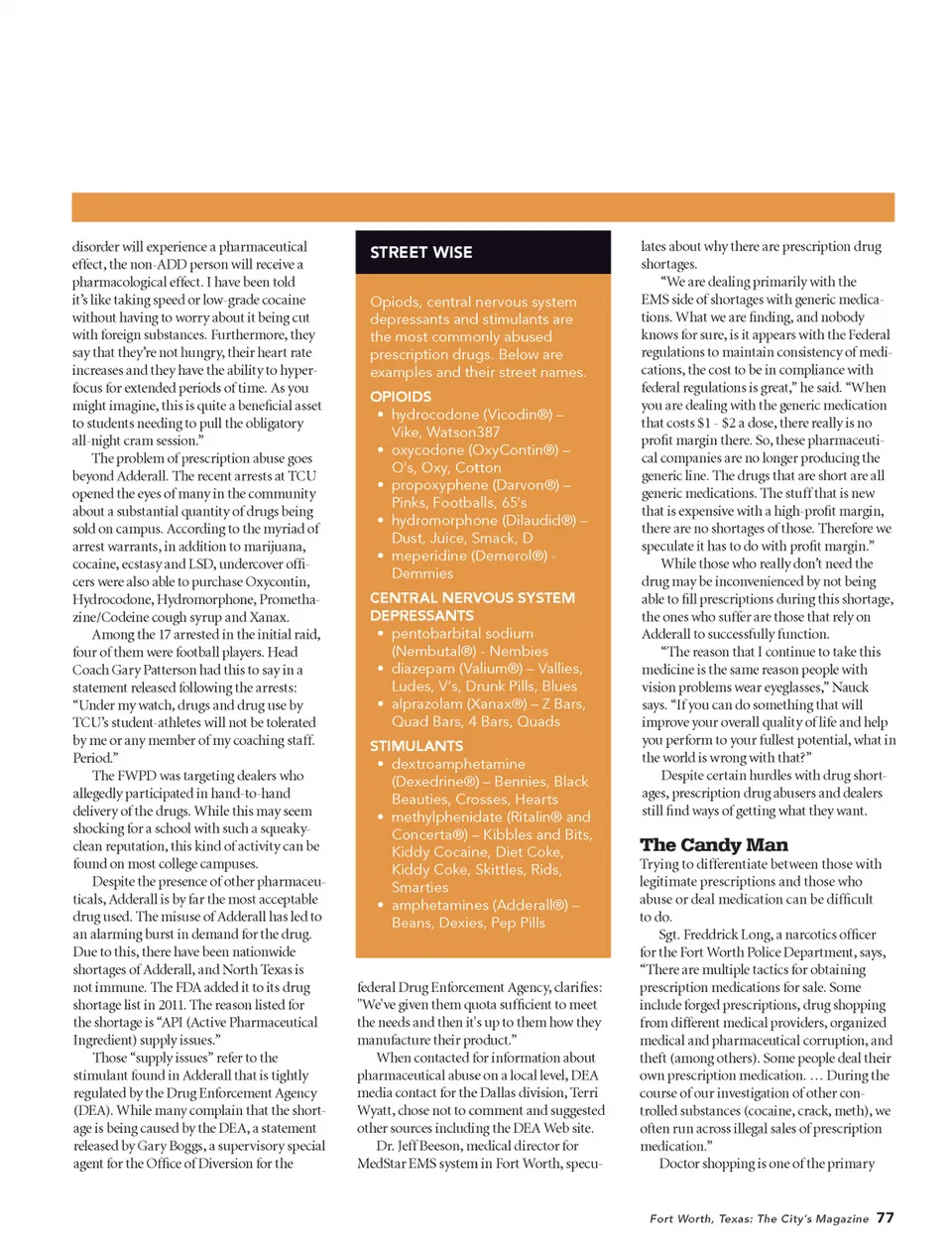 disorder will experience a pharmaceutical effect, the non-ADD person will receive a pharmacological effect. I have been told it's like taking speed or low-grade cocaine without having to worry about it being cut with foreign substances. Furthermore, they say that they're not hungry, their heart rate increases and they have the ability to hyperfocus for extended periods of time. As you might imagine, this is quite a beneficial asset to students needing to pull the obligatory all-night cram session."

The problem of prescription abuse goes beyond Adderall. The recent arrests at TCU opened the eyes of many in the community about a substantial quantity of drugs being sold on campus. According to the myriad of arrest warrants, in addition to marijuana, cocaine, ecstasy and LSD, undercover officers were also able to purchase Oxycontin, Hydrocodone, Hydromorphone, Promethazine/Codeine cough syrup and Xanax.

Among the 17 arrested in the initial raid, four of them were football players. Head Coach Gary Patterson had this to say in a statement released following the arrests: "Under my watch, drugs and drug use by TCU's student-athletes will not be tolerated by me or any member of my coaching staff. Period."

The FWPD was targeting dealers who allegedly participated in hand-to-hand delivery of the drugs. While this may seem shocking for a school with such a squeaky-clean reputation, this kind of activity can be found on most college campuses.

Despite the presence of other pharmaceuticals, Adderall is by far the most acceptable drug used. The misuse of Adderall has led to an alarming burst in demand for the drug. Due to this, there have been nationwide shortages of Adderall, and North Texas is not immune. The FDA added it to its drug shortage list in 2011. The reason listed for the shortage is "API (Active Pharmaceutical Ingredient) supply issues."

Those "supply issues" refer to the stimulant found in Adderall that is tightly regulated by the Drug Enforcement Agency (DEA). While many complain that the shortage is being caused by the DEA, a statement released by Gary Boggs, a supervisory special agent for the Office of Diversion for the

STREET WISE

Opiods, central nervous system depressants and stimulants are the most commonly abused prescription drugs. Below are examples and their street names.

OPIOIDS
• hydrocodone (Vicodin®) – Vike, Watson387
• oxycodone (OxyContin®) – O's, Oxy, Cotton
• propoxyphene (Darvon®) – Pinks, Footballs, 65's
• hydromorphone (Dilaudid®) – Dust, Juice, Smack, D
• meperidine (Demerol®) - Demmies

CENTRAL NERVOUS SYSTEM DEPRESSANTS
• pentobarbital sodium (Nembutal®) - Nembies
• diazepam (Valium®) – Vallies, Ludes, V's, Drunk Pills, Blues
• alprazolam (Xanax®) – Z Bars, Quad Bars, 4 Bars, Quads

STIMULANTS
• dextroamphetamine (Dexedrine®) – Bennies, Black Beauties, Crosses, Hearts
• methylphenidate (Ritalin® and Concerta®) – Kibbles and Bits, Kiddy Cocaine, Diet Coke, Kiddy Coke, Skittles, Rids, Smarties
• amphetamines (Adderall®) – Beans, Dexies, Pep Pills

federal Drug Enforcement Agency, clarifies: "We've given them quota sufficient to meet the needs and then it's up to them how they manufacture their product."

When contacted for information about pharmaceutical abuse on a local level, DEA media contact for the Dallas division, Terri Wyatt, chose not to comment and suggested other sources including the DEA Web site.

Dr. Jeff Beeson, medical director for MedStar EMS system in Fort Worth, speculates about why there are prescription drug shortages.

"We are dealing primarily with the EMS side of shortages with generic medications. What we are finding, and nobody knows for sure, is it appears with the Federal regulations to maintain consistency of medications, the cost to be in compliance with federal regulations is great," he said. "When you are dealing with the generic medication that costs $1 - $2 a dose, there really is no profit margin there. So, these pharmaceutical companies are no longer producing the generic line. The drugs that are short are all generic medications. The stuff that is new that is expensive with a high-profit margin, there are no shortages of those. Therefore we speculate it has to do with profit margin."

While those who really don't need the drug may be inconvenienced by not being able to fill prescriptions during this shortage, the ones who suffer are those that rely on Adderall to successfully function.

"The reason that I continue to take this medicine is the same reason people with vision problems wear eyeglasses," Nauck says. "If you can do something that will improve your overall quality of life and help you perform to your fullest potential, what in the world is wrong with that?"

Despite certain hurdles with drug shortages, prescription drug abusers and dealers still find ways of getting what they want.

The Candy Man

Trying to differentiate between those with legitimate prescriptions and those who abuse or deal medication can be difficult to do.

Sgt. Freddrick Long, a narcotics officer for the Fort Worth Police Department, says, "There are multiple tactics for obtaining prescription medications for sale. Some include forged prescriptions, drug shopping from different medical providers, organized medical and pharmaceutical corruption, and theft (among others). Some people deal their own prescription medication. … During the course of our investigation of other controlled substances (cocaine, crack, meth), we often run across illegal sales of prescription medication."

Doctor shopping is one of the primary

Fort Worth, Texas: The City's Magazine 77